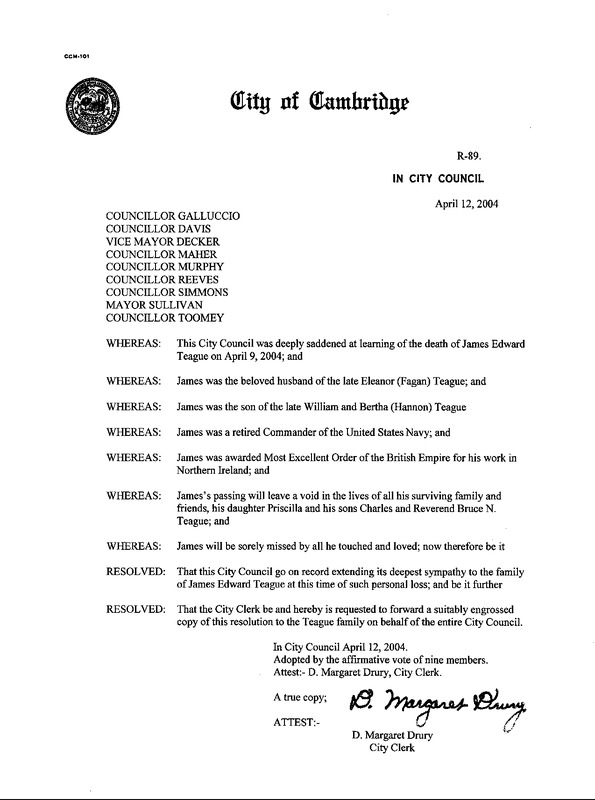 CCM-101

City of Cambridge

R-89.

IN CITY COUNCIL

April 12, 2004

COUNCILLOR GALLUCCIO
COUNCILLOR DAVIS
VICE MAYOR DECKER
COUNCILLOR MAHER
COUNCILLOR MURPHY
COUNCILLOR REEVES
COUNCILLOR SIMMONS
MAYOR SULLIVAN
COUNCILLOR TOOMEY

WHEREAS: This City Council was deeply saddened at learning of the death of James Edward Teague on April 9, 2004; and

WHEREAS: James was the beloved husband of the late Eleanor (Fagan) Teague; and

WHEREAS: James was the son of the late William and Bertha (Hannon) Teague

WHEREAS: James was a retired Commander of the United States Navy; and

WHEREAS: James was awarded Most Excellent Order of the British Empire for his work in Northern Ireland; and

WHEREAS: James's passing will leave a void in the lives of all his surviving family and friends, his daughter Priscilla and his sons Charles and Reverend Bruce N. Teague; and

WHEREAS: James will be sorely missed by all he touched and loved; now therefore be it

RESOLVED: That this City Council go on record extending its deepest sympathy to the family of James Edward Teague at this time of such personal loss; and be it further

RESOLVED: That the City Clerk be and hereby is requested to forward a suitably engrossed copy of this resolution to the Teague family on behalf of the entire City Council.

In City Council April 12, 2004.
Adopted by the affirmative vote of nine members.
Attest:- D. Margaret Drury, City Clerk.

A true copy;

ATTEST:-

D. Margaret Drury

D. Margaret Drury
City Clerk